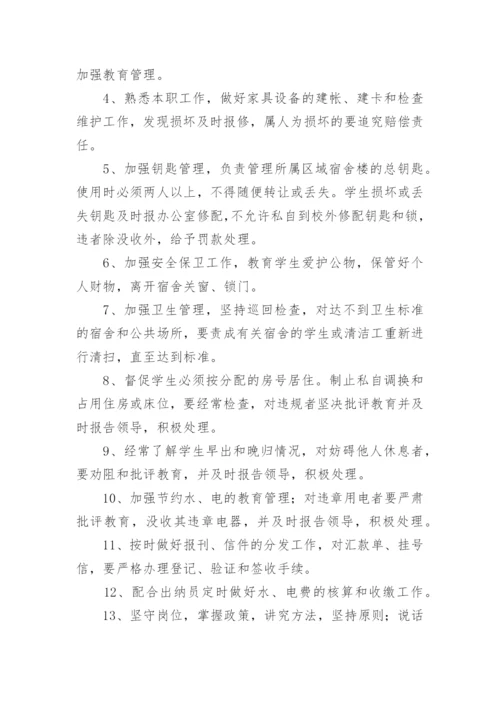 加强教育管理。

4、熟悉本职工作，做好家具设备的建帐、建卡和检查维护工作，发现损坏及时报修，属人为损坏的要追究赔偿责任。

5、加强钥匙管理，负责管理所属区域宿舍楼的总钥匙。使用时必须两人以上，不得随便转让或丢失。学生损坏或丢失钥匙及时报办公室修配，不允许私自到校外修配钥匙和锁，违者除没收外，给予罚款处理。

6、加强安全保卫工作，教育学生爱护公物，保管好个人财物，离开宿舍关窗、锁门。

7、加强卫生管理，坚持巡回检查，对达不到卫生标准的宿舍和公共场所，要责成有关宿舍的学生或清洁工重新进行清扫，直至达到标准。

8、督促学生必须按分配的房号居住。制止私自调换和占用住房或床位，要经常检查，对违规者坚决批评教育并及时报告领导，积极处理。

9、经常了解学生早出和晚归情况，对妨碍他人休息者，要劝阻和批评教育，并及时报告领导，积极处理。

10、加强节约水、电的教育管理；对违章用电者要严肃批评教育，没收其违章电器，并及时报告领导，积极处理。

11、按时做好报刊、信件的分发工作，对汇款单、挂号信，要严格办理登记、验证和签收手续。

12、配合出纳员定时做好水、电费的核算和收缴工作。

13、坚守岗位，掌握政策，讲究方法，坚持原则；说话